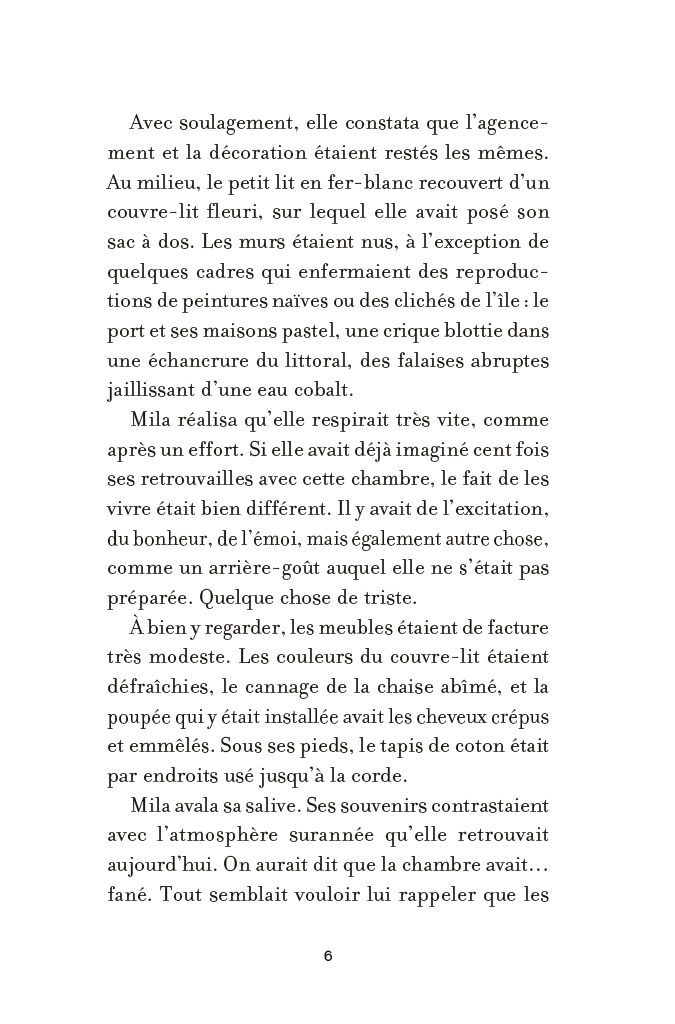 Avec soulagement, elle constata que l'agencement et la décoration étaient restés les mêmes. Au milieu, le petit lit en fer-blanc recouvert d'un couvre-lit fleuri, sur lequel elle avait posé son sac à dos. Les murs étaient nus, à l'exception de quelques cadres qui enfermaient des reproductions de peintures naïves ou des clichés de l'île : le port et ses maisons pastel, une crique blottie dans une échancrure du littoral, des falaises abruptes jaillissant d'une eau cobalt.

Mila réalisa qu'elle respirait très vite, comme après un effort. Si elle avait déjà imaginé cent fois ses retrouvailles avec cette chambre, le fait de les vivre était bien différent. Il y avait de l'excitation, du bonheur, de l'émoi, mais également autre chose, comme un arrière-goût auquel elle ne s'était pas préparée. Quelque chose de triste.

À bien y regarder, les meubles étaient de facture très modeste. Les couleurs du couvre-lit étaient défraîchies, le cannage de la chaise abîmé, et la poupée qui y était installée avait les cheveux crépus et emmêlés. Sous ses pieds, le tapis de coton était par endroits usé jusqu'à la corde.

Mila avala sa salive. Ses souvenirs contrastaient avec l'atmosphère surannée qu'elle retrouvait aujourd'hui. On aurait dit que la chambre avait… fané. Tout semblait vouloir lui rappeler que les

6